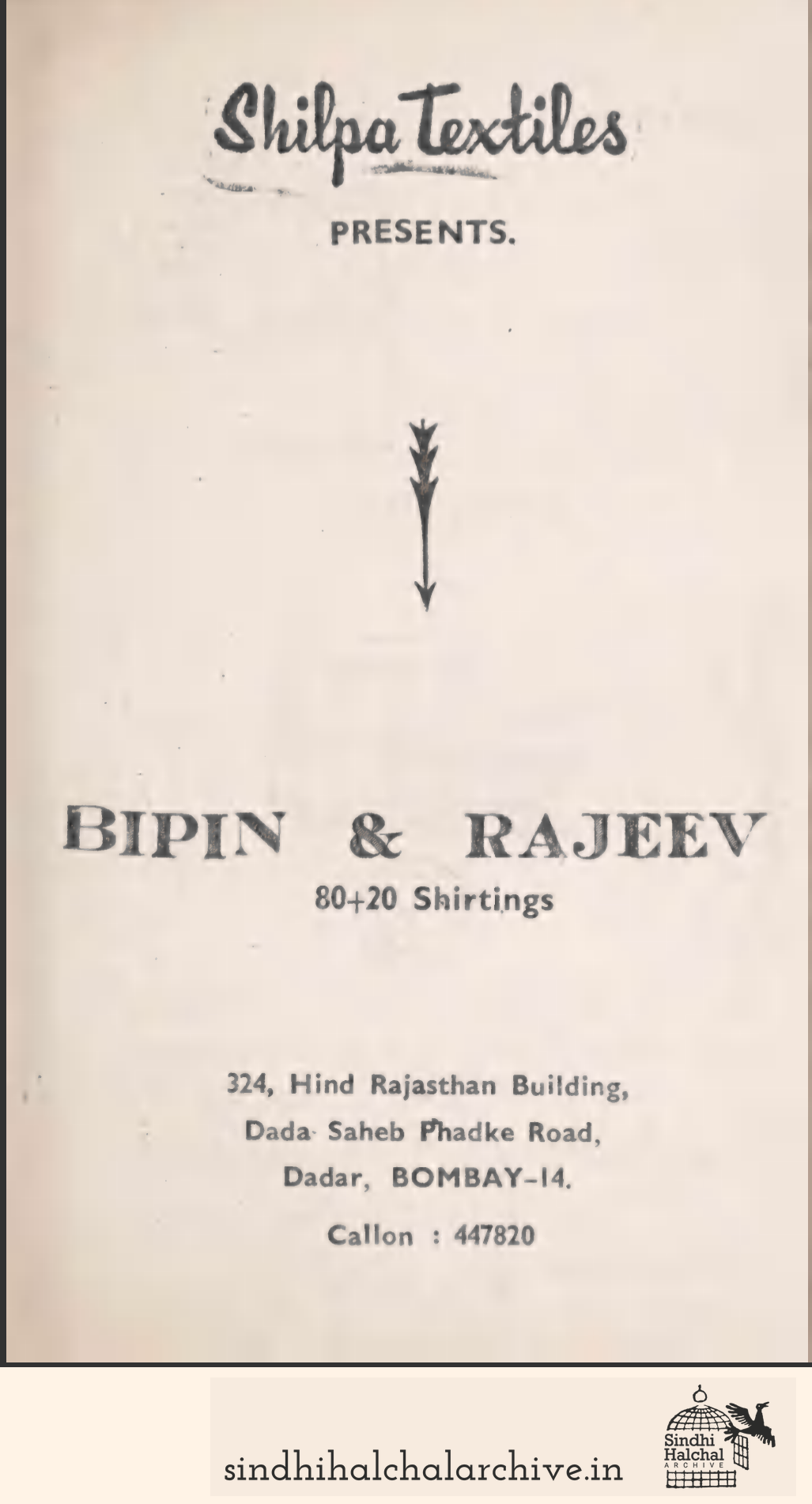 Shilpa Textiles

PRESENTS.

BIPIN & RAJEEV

80+20 Shirtings

324, Hind Rajasthan Building,
Dada Saheb Phadke Road,
Dadar, BOMBAY-14.

Callon : 447820

sindhihalchalarchive.in

Sindhi Halchal ARCHIVE